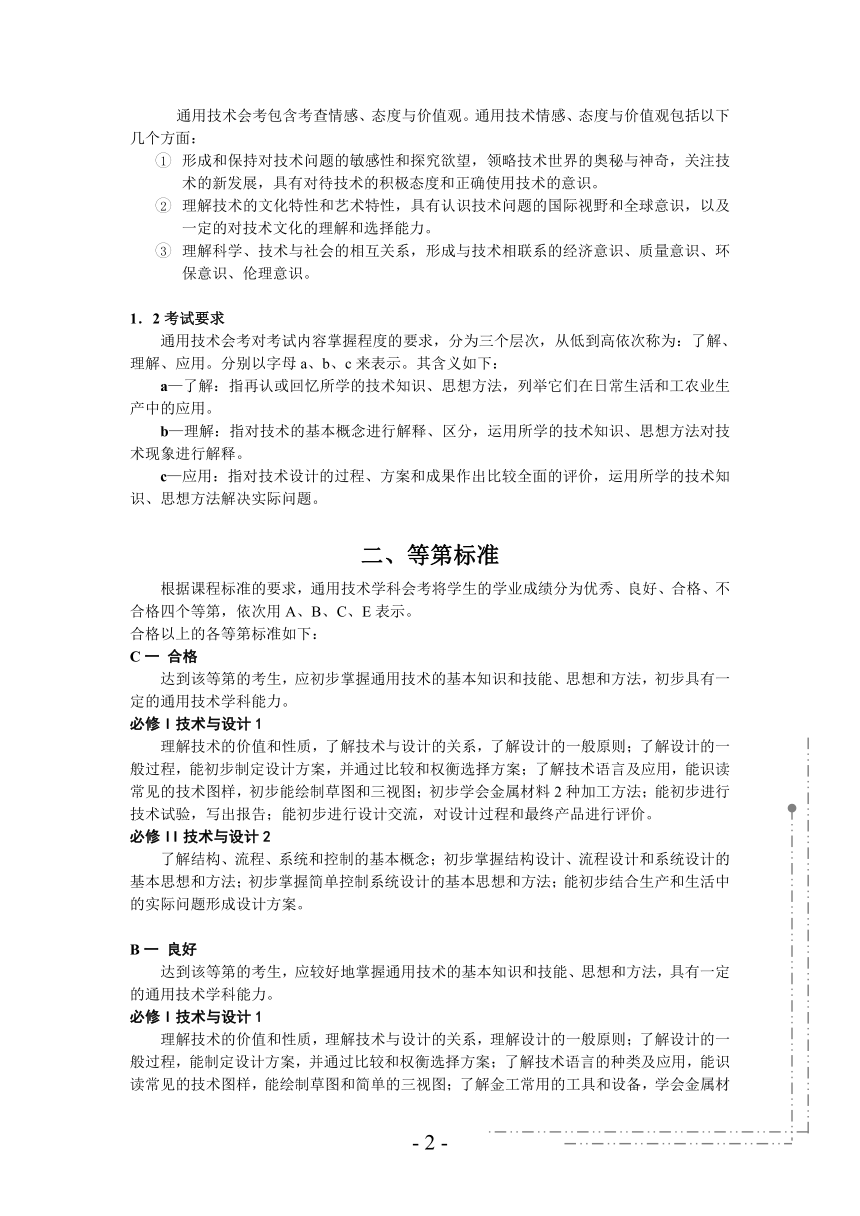 通用技术会考包含考查情感、态度与价值观。通用技术情感、态度与价值观包括以下几个方面：

① 形成和保持对技术问题的敏感性和探究欲望，领略技术世界的奥秘与神奇，关注技术的新发展，具有对待技术的积极态度和正确使用技术的意识。

② 理解技术的文化特性和艺术特性，具有认识技术问题的国际视野和全球意识，以及一定的对技术文化的理解和选择能力。

③ 理解科学、技术与社会的相互关系，形成与技术相联系的经济意识、质量意识、环保意识、伦理意识。

1．2 考试要求

通用技术会考对考试内容掌握程度的要求，分为三个层次，从低到高依次称为：了解、理解、应用。分别以字母 a、b、c 来表示。其含义如下：

a—了解：指再认或回忆所学的技术知识、思想方法，列举它们在日常生活和工农业生产中的应用。

b—理解：指对技术的基本概念进行解释、区分，运用所学的技术知识、思想方法对技术现象进行解释。

c—应用：指对技术设计的过程、方案和成果作出比较全面的评价，运用所学的技术知识、思想方法解决实际问题。

二、等第标准

根据课程标准的要求，通用技术学科会考将学生的学业成绩分为优秀、良好、合格、不合格四个等第，依次用 A、B、C、E 表示。

合格以上的各等第标准如下：

C 一 合格

达到该等第的考生，应初步掌握通用技术的基本知识和技能、思想和方法，初步具有一定的通用技术学科能力。

必修 I 技术与设计 1

理解技术的价值和性质，了解技术与设计的关系，了解设计的一般原则；了解设计的一般过程，能初步制定设计方案，并通过比较和权衡选择方案；了解技术语言及应用，能识读常见的技术图样，初步能绘制草图和三视图；初步学会金属材料 2 种加工方法；能初步进行技术试验，写出报告；能初步进行设计交流，对设计过程和最终产品进行评价。

必修 II 技术与设计 2

了解结构、流程、系统和控制的基本概念；初步掌握结构设计、流程设计和系统设计的基本思想和方法；初步掌握简单控制系统设计的基本思想和方法；能初步结合生产和生活中的实际问题形成设计方案。

B 一 良好

达到该等第的考生，应较好地掌握通用技术的基本知识和技能、思想和方法，具有一定的通用技术学科能力。

必修 I 技术与设计 1

理解技术的价值和性质，理解技术与设计的关系，理解设计的一般原则；了解设计的一般过程，能制定设计方案，并通过比较和权衡选择方案；了解技术语言的种类及应用，能识读常见的技术图样，能绘制草图和简单的三视图；了解金工常用的工具和设备，学会金属材

- 2 -